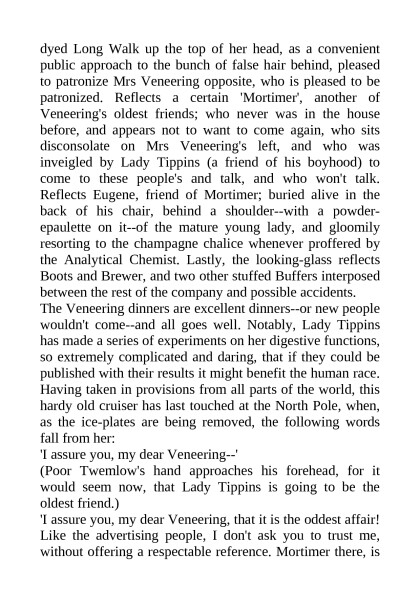 dyed Long Walk up the top of her head, as a convenient public approach to the bunch of false hair behind, pleased to patronize Mrs Veneering opposite, who is pleased to be patronized. Reflects a certain 'Mortimer', another of Veneering's oldest friends; who never was in the house before, and appears not to want to come again, who sits disconsolate on Mrs Veneering's left, and who was inveigled by Lady Tippins (a friend of his boyhood) to come to these people's and talk, and who won't talk. Reflects Eugene, friend of Mortimer; buried alive in the back of his chair, behind a shoulder--with a powder-epaulette on it--of the mature young lady, and gloomily resorting to the champagne chalice whenever proffered by the Analytical Chemist. Lastly, the looking-glass reflects Boots and Brewer, and two other stuffed Buffers interposed between the rest of the company and possible accidents.
The Veneering dinners are excellent dinners--or new people wouldn't come--and all goes well. Notably, Lady Tippins has made a series of experiments on her digestive functions, so extremely complicated and daring, that if they could be published with their results it might benefit the human race. Having taken in provisions from all parts of the world, this hardy old cruiser has last touched at the North Pole, when, as the ice-plates are being removed, the following words fall from her:
'I assure you, my dear Veneering--'
(Poor Twemlow's hand approaches his forehead, for it would seem now, that Lady Tippins is going to be the oldest friend.)
'I assure you, my dear Veneering, that it is the oddest affair! Like the advertising people, I don't ask you to trust me, without offering a respectable reference. Mortimer there, is